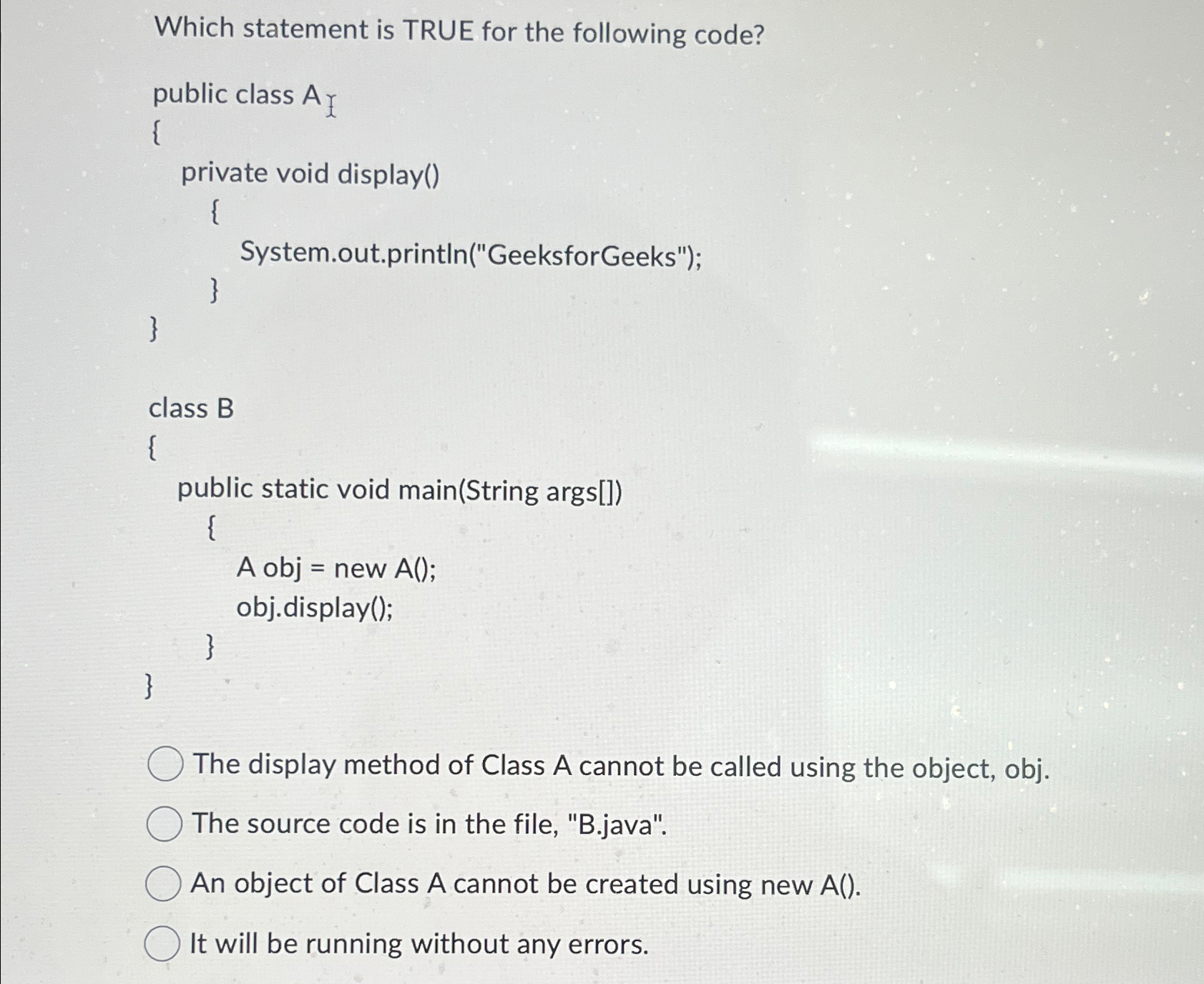 Which statement is TRUE for the following code?

public class A
{
private void display()
{
System.out.println("GeeksforGeeks");
}
}

class B
{
public static void main(String args[])
{
A obj = new A();
obj.display();
}
}

The display method of Class A cannot be called using the object, obj.

The source code is in the file, "B.java".

An object of Class A cannot be created using new A().

It will be running without any errors.